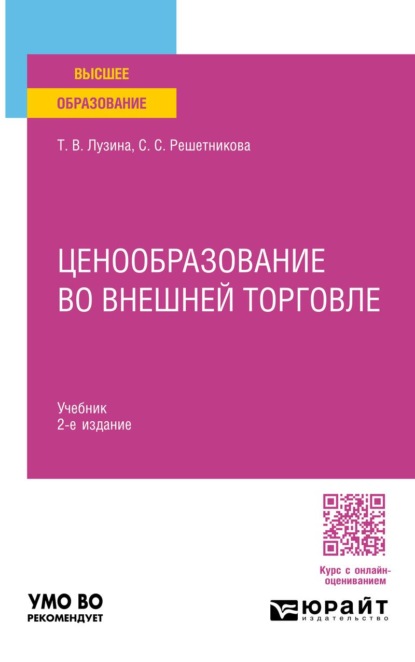 ВЫСШЕЕ
ОБРАЗОВАНИЕ

Т. В. Лузина, С. С. Решетникова

ЦЕНООБРАЗОВАНИЕ ВО ВНЕШНЕЙ ТОРГОВЛЕ

Учебник
2-е издание

Курс с онлайн-оцениванием

УМО ВО
РЕКОМЕНДУЕТ

ЮРАЙТ
издательство